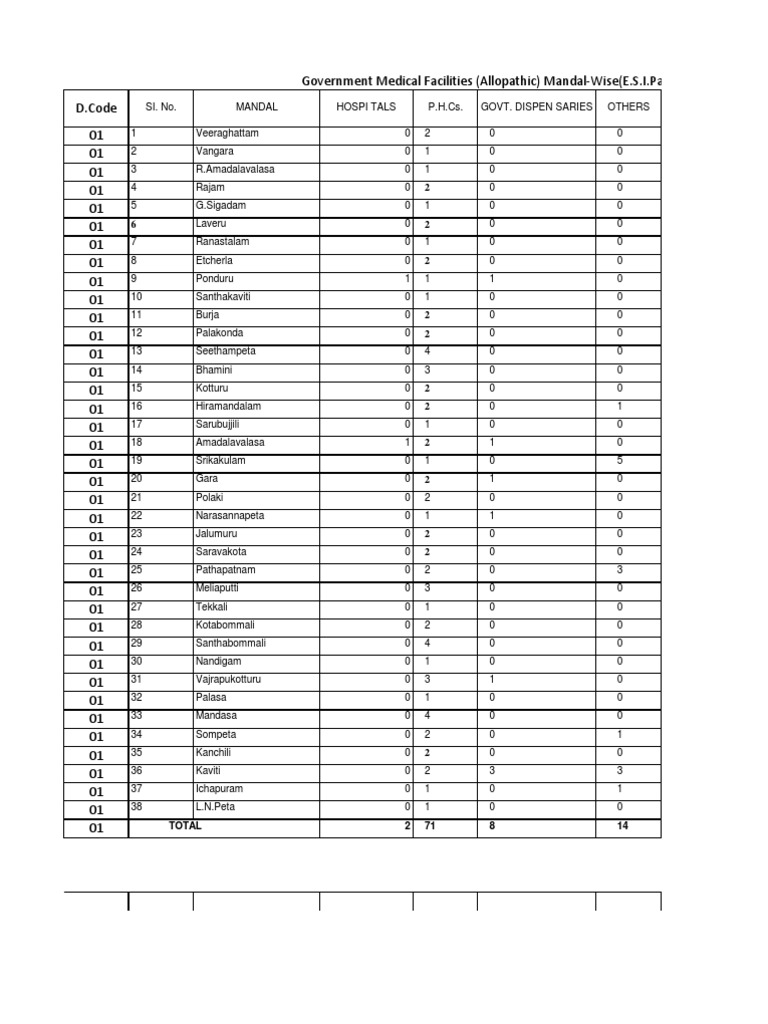 Government Medical Facilities (Allopathic) Mandal-Wise(E.S.I.Pa

| D.Code | Sl. No. | MANDAL | HOSPI TALS | P.H.Cs. | GOVT. DISPEN SARIES | OTHERS |
|---|---|---|---|---|---|---|
| 01 | 1 | Veeraghattam | 0 | 2 | 0 | 0 |
| 01 | 2 | Vangara | 0 | 1 | 0 | 0 |
| 01 | 3 | R.Amadalavalasa | 0 | 1 | 0 | 0 |
| 01 | 4 | Rajam | 0 | 2 | 0 | 0 |
| 01 | 5 | G.Sigadam | 0 | 1 | 0 | 0 |
| 01 | 6 | Laveru | 0 | 2 | 0 | 0 |
| 01 | 7 | Ranastalam | 0 | 1 | 0 | 0 |
| 01 | 8 | Etcherla | 0 | 2 | 0 | 0 |
| 01 | 9 | Ponduru | 1 | 1 | 1 | 0 |
| 01 | 10 | Santhakaviti | 0 | 1 | 0 | 0 |
| 01 | 11 | Burja | 0 | 2 | 0 | 0 |
| 01 | 12 | Palakonda | 0 | 2 | 0 | 0 |
| 01 | 13 | Seethampeta | 0 | 4 | 0 | 0 |
| 01 | 14 | Bhamini | 0 | 3 | 0 | 0 |
| 01 | 15 | Kotturu | 0 | 2 | 0 | 0 |
| 01 | 16 | Hiramandalam | 0 | 2 | 0 | 1 |
| 01 | 17 | Sarubujjili | 0 | 1 | 0 | 0 |
| 01 | 18 | Amadalavalasa | 1 | 2 | 1 | 0 |
| 01 | 19 | Srikakulam | 0 | 1 | 0 | 5 |
| 01 | 20 | Gara | 0 | 2 | 1 | 0 |
| 01 | 21 | Polaki | 0 | 2 | 0 | 0 |
| 01 | 22 | Narasannapeta | 0 | 1 | 1 | 0 |
| 01 | 23 | Jalumuru | 0 | 2 | 0 | 0 |
| 01 | 24 | Saravakota | 0 | 2 | 0 | 0 |
| 01 | 25 | Pathapatnam | 0 | 2 | 0 | 3 |
| 01 | 26 | Meliaputti | 0 | 3 | 0 | 0 |
| 01 | 27 | Tekkali | 0 | 1 | 0 | 0 |
| 01 | 28 | Kotabommali | 0 | 2 | 0 | 0 |
| 01 | 29 | Santhabommali | 0 | 4 | 0 | 0 |
| 01 | 30 | Nandigam | 0 | 1 | 0 | 0 |
| 01 | 31 | Vajrapukotturu | 0 | 3 | 1 | 0 |
| 01 | 32 | Palasa | 0 | 1 | 0 | 0 |
| 01 | 33 | Mandasa | 0 | 4 | 0 | 0 |
| 01 | 34 | Sompeta | 0 | 2 | 0 | 1 |
| 01 | 35 | Kanchili | 0 | 2 | 0 | 0 |
| 01 | 36 | Kaviti | 0 | 2 | 3 | 3 |
| 01 | 37 | Ichapuram | 0 | 1 | 0 | 1 |
| 01 | 38 | L.N.Peta | 0 | 1 | 0 | 0 |
| 01 | TOTAL | | 2 | 71 | 8 | 14 |